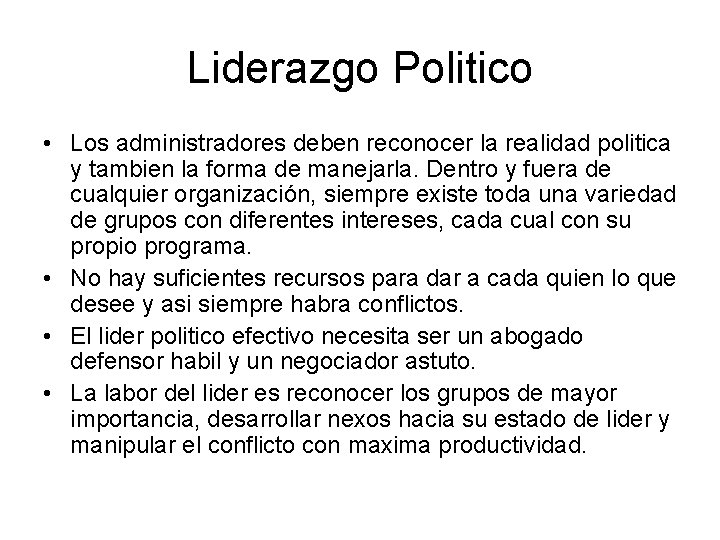 Liderazgo Politico

• Los administradores deben reconocer la realidad politica y tambien la forma de manejarla. Dentro y fuera de cualquier organización, siempre existe toda una variedad de grupos con diferentes intereses, cada cual con su propio programa.

• No hay suficientes recursos para dar a cada quien lo que desee y asi siempre habra conflictos.

• El lider politico efectivo necesita ser un abogado defensor habil y un negociador astuto.

• La labor del lider es reconocer los grupos de mayor importancia, desarrollar nexos hacia su estado de lider y manipular el conflicto con maxima productividad.